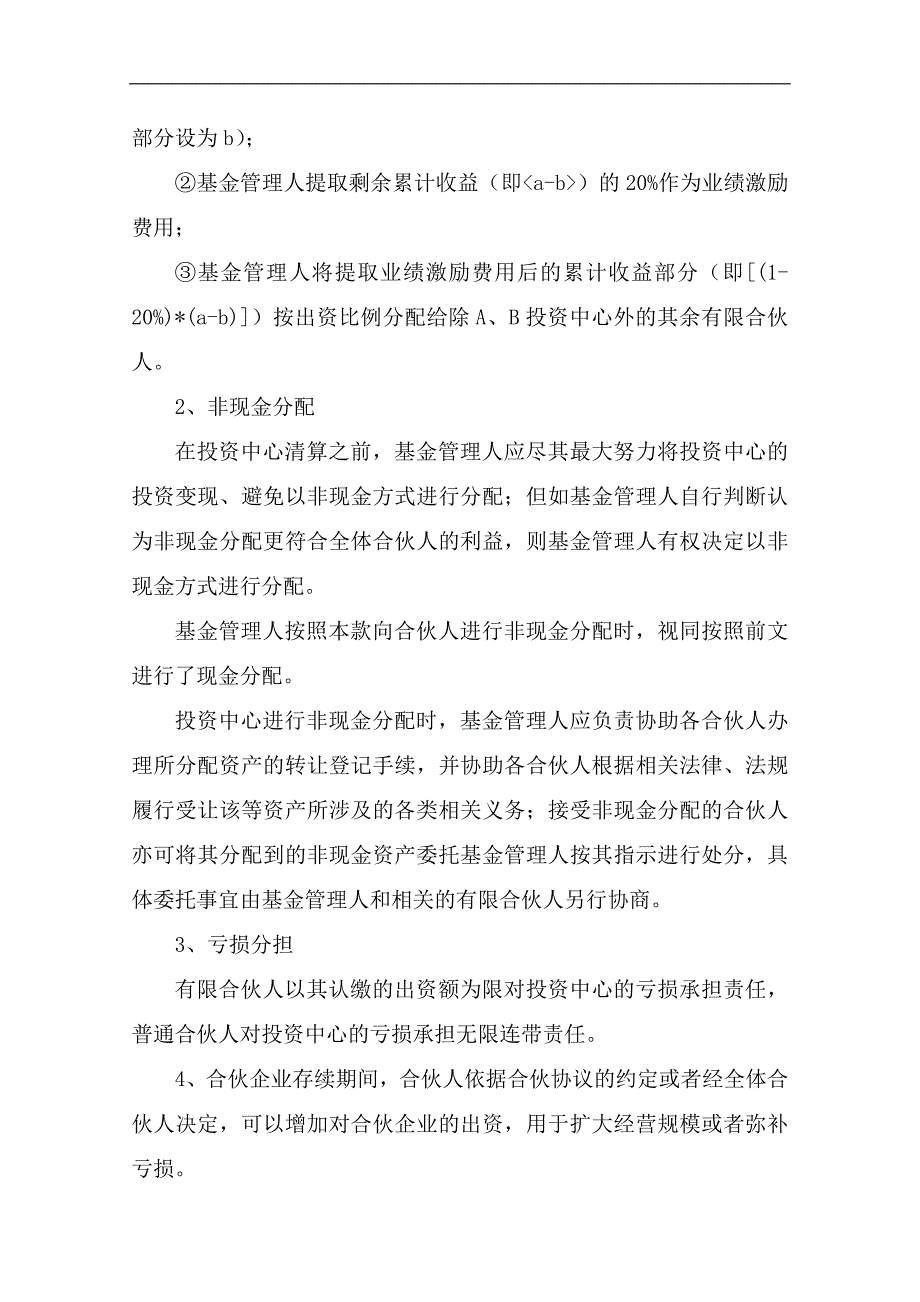 部分设为 b)；

②基金管理人提取剩余累计收益（即<a-b>）的 20%作为业绩激励费用；

③基金管理人将提取业绩激励费用后的累计收益部分（即[(1-20%)*(a-b)]）按出资比例分配给除 A、B 投资中心外的其余有限合伙人。

2、非现金分配

在投资中心清算之前，基金管理人应尽其最大努力将投资中心的投资变现、避免以非现金方式进行分配；但如基金管理人自行判断认为非现金分配更符合全体合伙人的利益，则基金管理人有权决定以非现金方式进行分配。

基金管理人按照本款向合伙人进行非现金分配时，视同按照前文进行了现金分配。

投资中心进行非现金分配时，基金管理人应负责协助各合伙人办理所分配资产的转让登记手续，并协助各合伙人根据相关法律、法规履行受让该等资产所涉及的各类相关义务；接受非现金分配的合伙人亦可将其分配到的非现金资产委托基金管理人按其指示进行处分，具体委托事宜由基金管理人和相关的有限合伙人另行协商。

3、亏损分担

有限合伙人以其认缴的出资额为限对投资中心的亏损承担责任，普通合伙人对投资中心的亏损承担无限连带责任。

4、合伙企业存续期间，合伙人依据合伙协议的约定或者经全体合伙人决定，可以增加对合伙企业的出资，用于扩大经营规模或者弥补亏损。